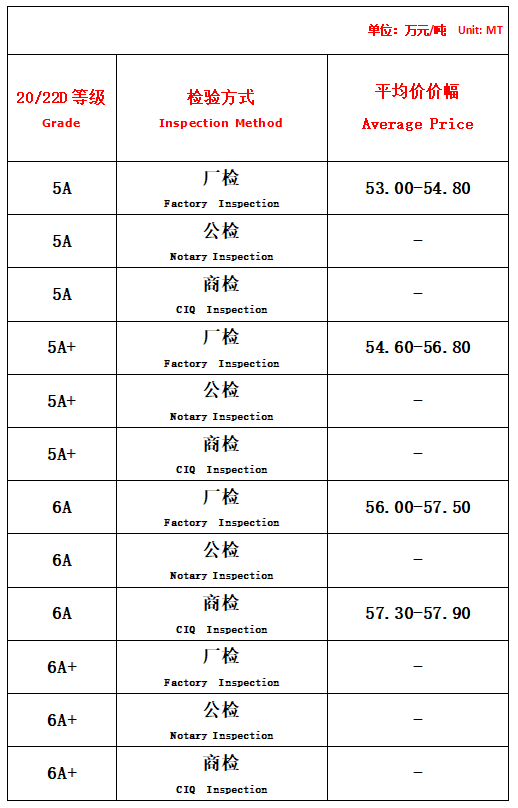 单位：万元/吨 Unit: MT

| 20/22D 等级 Grade | 检验方式 Inspection Method | 平均价价幅 Average Price |
|---|---|---|
| 5A | 厂检 Factory Inspection | 53.00-54.80 |
| 5A | 公检 Notary Inspection | - |
| 5A | 商检 CIQ Inspection | - |
| 5A+ | 厂检 Factory Inspection | 54.60-56.80 |
| 5A+ | 公检 Notary Inspection | - |
| 5A+ | 商检 CIQ Inspection | - |
| 6A | 厂检 Factory Inspection | 56.00-57.50 |
| 6A | 公检 Notary Inspection | - |
| 6A | 商检 CIQ Inspection | 57.30-57.90 |
| 6A+ | 厂检 Factory Inspection | - |
| 6A+ | 公检 Notary Inspection | - |
| 6A+ | 商检 CIQ Inspection | - |